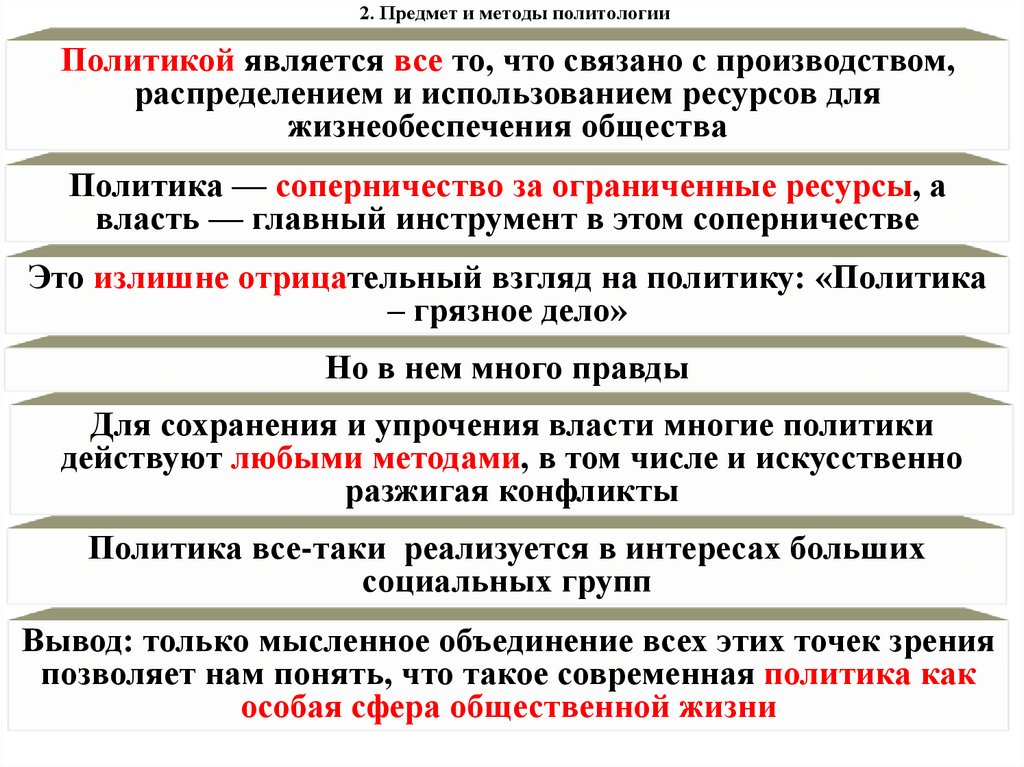 2. Предмет и методы политологии

Политикой является все то, что связано с производством, распределением и использованием ресурсов для жизнеобеспечения общества

Политика — соперничество за ограниченные ресурсы, а власть — главный инструмент в этом соперничестве

Это излишне отрицательный взгляд на политику: «Политика – грязное дело»

Но в нем много правды

Для сохранения и упрочения власти многие политики действуют любыми методами, в том числе и искусственно разжигая конфликты

Политика все-таки реализуется в интересах больших социальных групп

Вывод: только мысленное объединение всех этих точек зрения позволяет нам понять, что такое современная политика как особая сфера общественной жизни